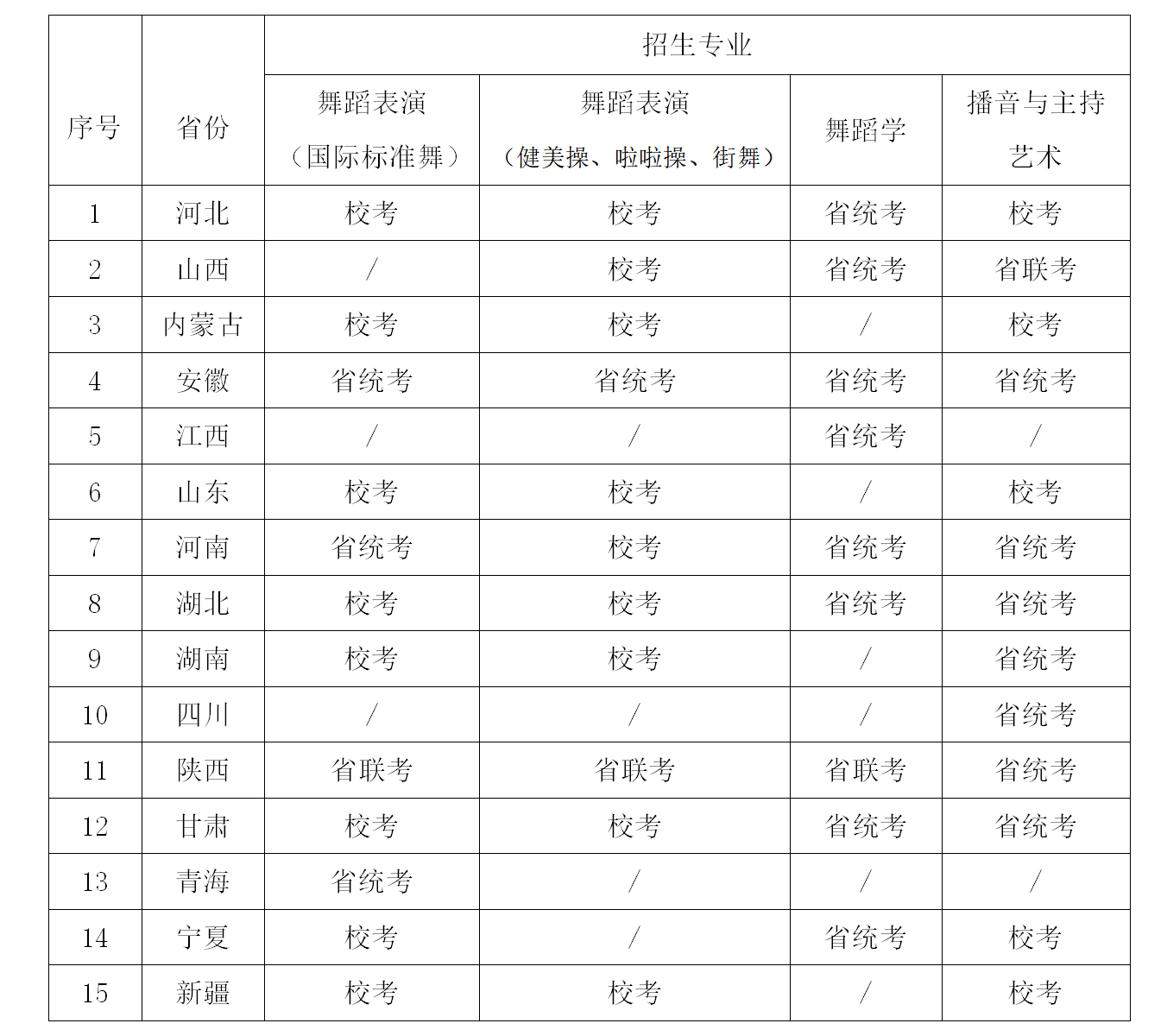 | 序号 | 省份 | 招生专业 | | | |
|---|---|---|---|---|---|
| | | 舞蹈表演（国际标准舞） | 舞蹈表演（健美操、啦啦操、街舞） | 舞蹈学 | 播音与主持艺术 |
| 1 | 河北 | 校考 | 校考 | 省统考 | 校考 |
| 2 | 山西 | / | 校考 | 省统考 | 省联考 |
| 3 | 内蒙古 | 校考 | 校考 | / | 校考 |
| 4 | 安徽 | 省统考 | 省统考 | 省统考 | 省统考 |
| 5 | 江西 | / | / | 省统考 | / |
| 6 | 山东 | 校考 | 校考 | / | 校考 |
| 7 | 河南 | 省统考 | 校考 | 省统考 | 省统考 |
| 8 | 湖北 | 校考 | 校考 | 省统考 | 省统考 |
| 9 | 湖南 | 校考 | 校考 | / | 省统考 |
| 10 | 四川 | / | / | / | 省统考 |
| 11 | 陕西 | 省联考 | 省联考 | 省联考 | 省统考 |
| 12 | 甘肃 | 校考 | 校考 | 省统考 | 省统考 |
| 13 | 青海 | 省统考 | / | / | / |
| 14 | 宁夏 | 校考 | / | 省统考 | 校考 |
| 15 | 新疆 | 校考 | 校考 | / | 校考 |